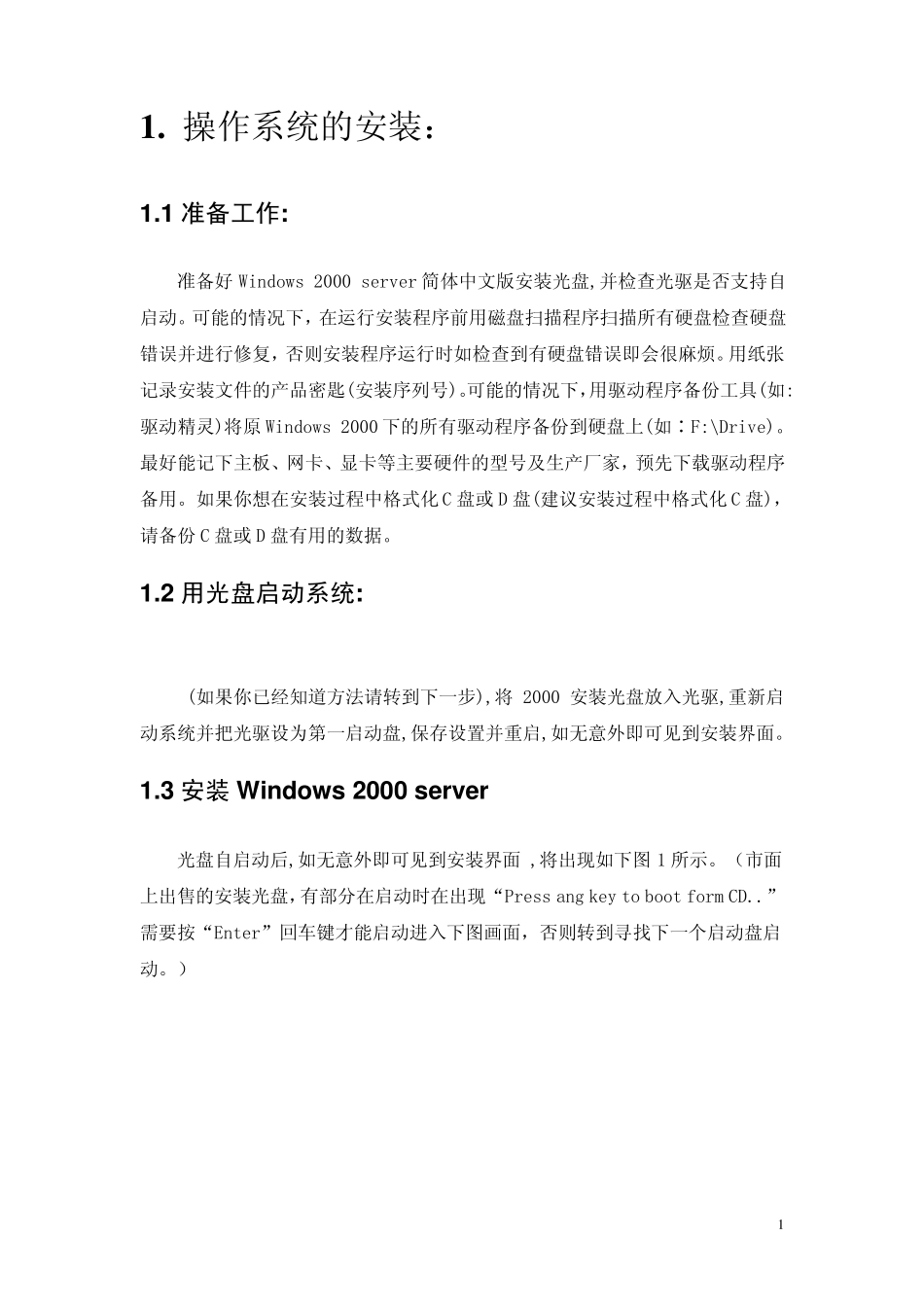 1. 操作系统的安装：

1.1 准备工作:

准备好 Windows 2000 server 简体中文版安装光盘,并检查光驱是否支持自启动。可能的情况下，在运行安装程序前用磁盘扫描程序扫描所有硬盘检查硬盘错误并进行修复，否则安装程序运行时如检查到有硬盘错误即会很麻烦。用纸张记录安装文件的产品密匙(安装序列号)。可能的情况下,用驱动程序备份工具(如:驱动精灵)将原 Windows 2000 下的所有驱动程序备份到硬盘上(如：F:\Drive)。最好能记下主板、网卡、显卡等主要硬件的型号及生产厂家，预先下载驱动程序备用。如果你想在安装过程中格式化 C 盘或 D 盘(建议安装过程中格式化 C 盘)，请备份 C 盘或 D 盘有用的数据。

1.2 用光盘启动系统:

(如果你已经知道方法请转到下一步),将 2000 安装光盘放入光驱,重新启动系统并把光驱设为第一启动盘,保存设置并重启,如无意外即可见到安装界面。

1.3 安装 Windows 2000 server

光盘自启动后,如无意外即可见到安装界面 ,将出现如下图 1 所示。（市面上出售的安装光盘,有部分在启动时在出现“Press ang key to boot form CD..”需要按“Enter”回车键才能启动进入下图画面，否则转到寻找下一个启动盘启动。）

1